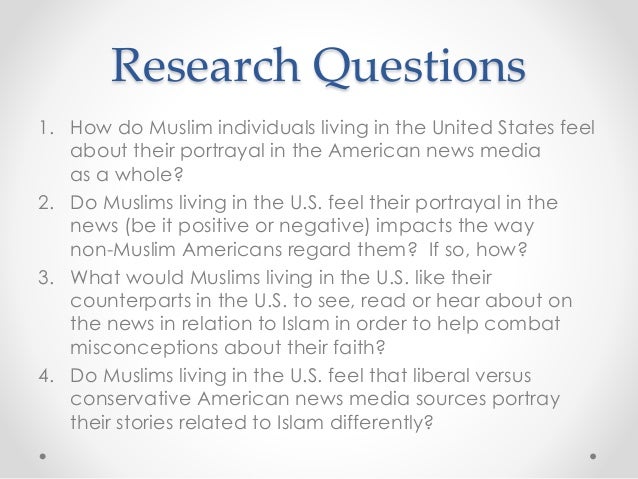 Research Questions

1. How do Muslim individuals living in the United States feel about their portrayal in the American news media as a whole?
2. Do Muslims living in the U.S. feel their portrayal in the news (be it positive or negative) impacts the way non-Muslim Americans regard them? If so, how?
3. What would Muslims living in the U.S. like their counterparts in the U.S. to see, read or hear about on the news in relation to Islam in order to help combat misconceptions about their faith?
4. Do Muslims living in the U.S. feel that liberal versus conservative American news media sources portray their stories related to Islam differently?